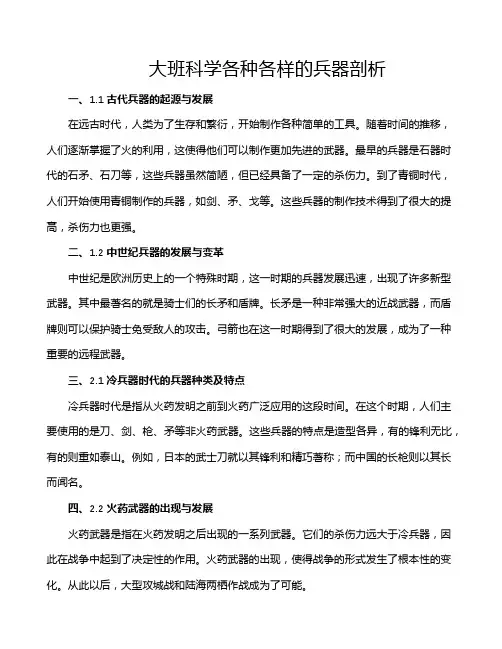 大班科学各种各样的兵器剖析

一、1.1 古代兵器的起源与发展

在远古时代，人类为了生存和繁衍，开始制作各种简单的工具。随着时间的推移，人们逐渐掌握了火的利用，这使得他们可以制作更加先进的武器。最早的兵器是石器时代的石矛、石刀等，这些兵器虽然简陋，但已经具备了一定的杀伤力。到了青铜时代，人们开始使用青铜制作的兵器，如剑、矛、戈等。这些兵器的制作技术得到了很大的提高，杀伤力也更强。

二、1.2 中世纪兵器的发展与变革

中世纪是欧洲历史上的一个特殊时期，这一时期的兵器发展迅速，出现了许多新型武器。其中最著名的就是骑士们的长矛和盾牌。长矛是一种非常强大的近战武器，而盾牌则可以保护骑士免受敌人的攻击。弓箭也在这一时期得到了很大的发展，成为了一种重要的远程武器。

三、2.1 冷兵器时代的兵器种类及特点

冷兵器时代是指从火药发明之前到火药广泛应用的这段时间。在这个时期，人们主要使用的是刀、剑、枪、矛等非火药武器。这些兵器的特点是造型各异，有的锋利无比，有的则重如泰山。例如，日本的武士刀就以其锋利和精巧著称；而中国的长枪则以其长而闻名。

四、2.2 火药武器的出现与发展

火药武器是指在火药发明之后出现的一系列武器。它们的杀伤力远大于冷兵器，因此在战争中起到了决定性的作用。火药武器的出现，使得战争的形式发生了根本性的变化。从此以后，大型攻城战和陆海两栖作战成为了可能。